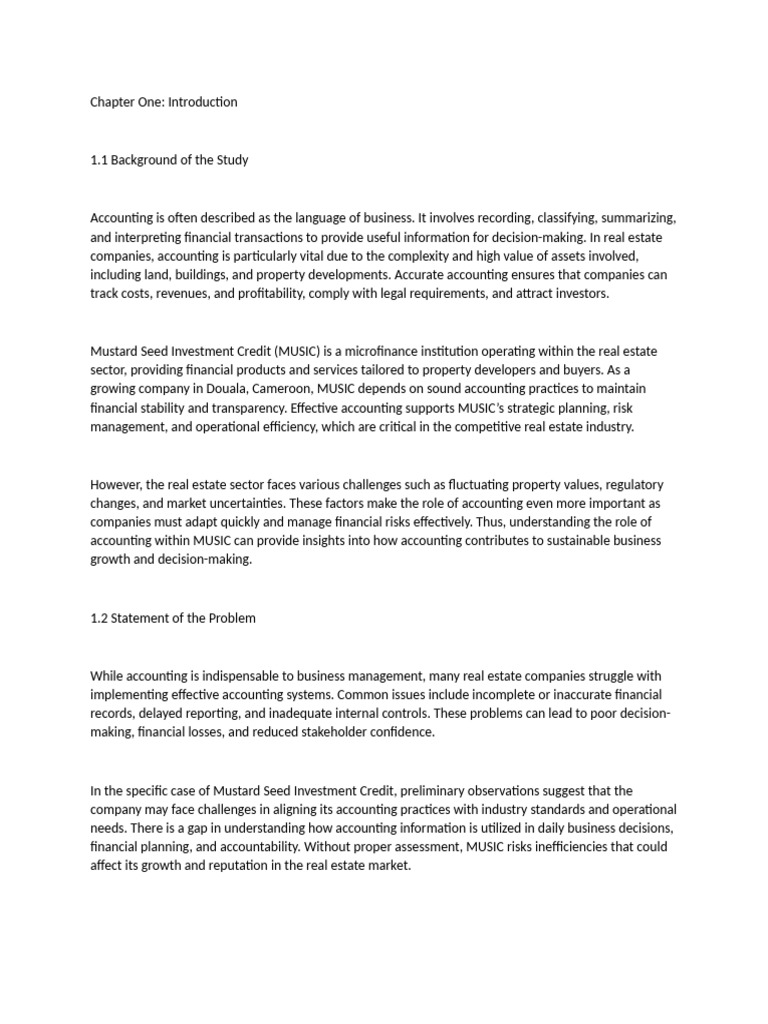 Chapter One: Introduction

1.1 Background of the Study

Accounting is often described as the language of business. It involves recording, classifying, summarizing, and interpreting financial transactions to provide useful information for decision-making. In real estate companies, accounting is particularly vital due to the complexity and high value of assets involved, including land, buildings, and property developments. Accurate accounting ensures that companies can track costs, revenues, and profitability, comply with legal requirements, and attract investors.

Mustard Seed Investment Credit (MUSIC) is a microfinance institution operating within the real estate sector, providing financial products and services tailored to property developers and buyers. As a growing company in Douala, Cameroon, MUSIC depends on sound accounting practices to maintain financial stability and transparency. Effective accounting supports MUSIC's strategic planning, risk management, and operational efficiency, which are critical in the competitive real estate industry.

However, the real estate sector faces various challenges such as fluctuating property values, regulatory changes, and market uncertainties. These factors make the role of accounting even more important as companies must adapt quickly and manage financial risks effectively. Thus, understanding the role of accounting within MUSIC can provide insights into how accounting contributes to sustainable business growth and decision-making.

1.2 Statement of the Problem

While accounting is indispensable to business management, many real estate companies struggle with implementing effective accounting systems. Common issues include incomplete or inaccurate financial records, delayed reporting, and inadequate internal controls. These problems can lead to poor decision-making, financial losses, and reduced stakeholder confidence.

In the specific case of Mustard Seed Investment Credit, preliminary observations suggest that the company may face challenges in aligning its accounting practices with industry standards and operational needs. There is a gap in understanding how accounting information is utilized in daily business decisions, financial planning, and accountability. Without proper assessment, MUSIC risks inefficiencies that could affect its growth and reputation in the real estate market.